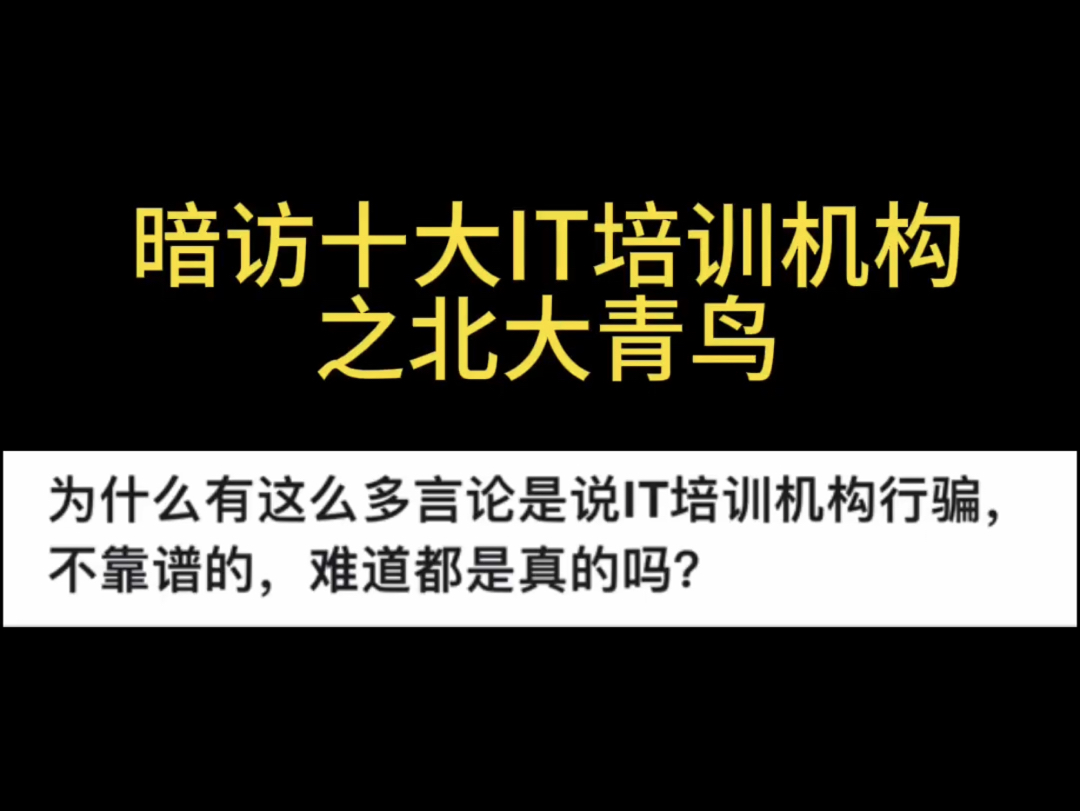 暗访十大IT培训机构之北大青鸟

为什么有这么多言论是说IT培训机构行骗，不靠谱的，难道都是真的吗?